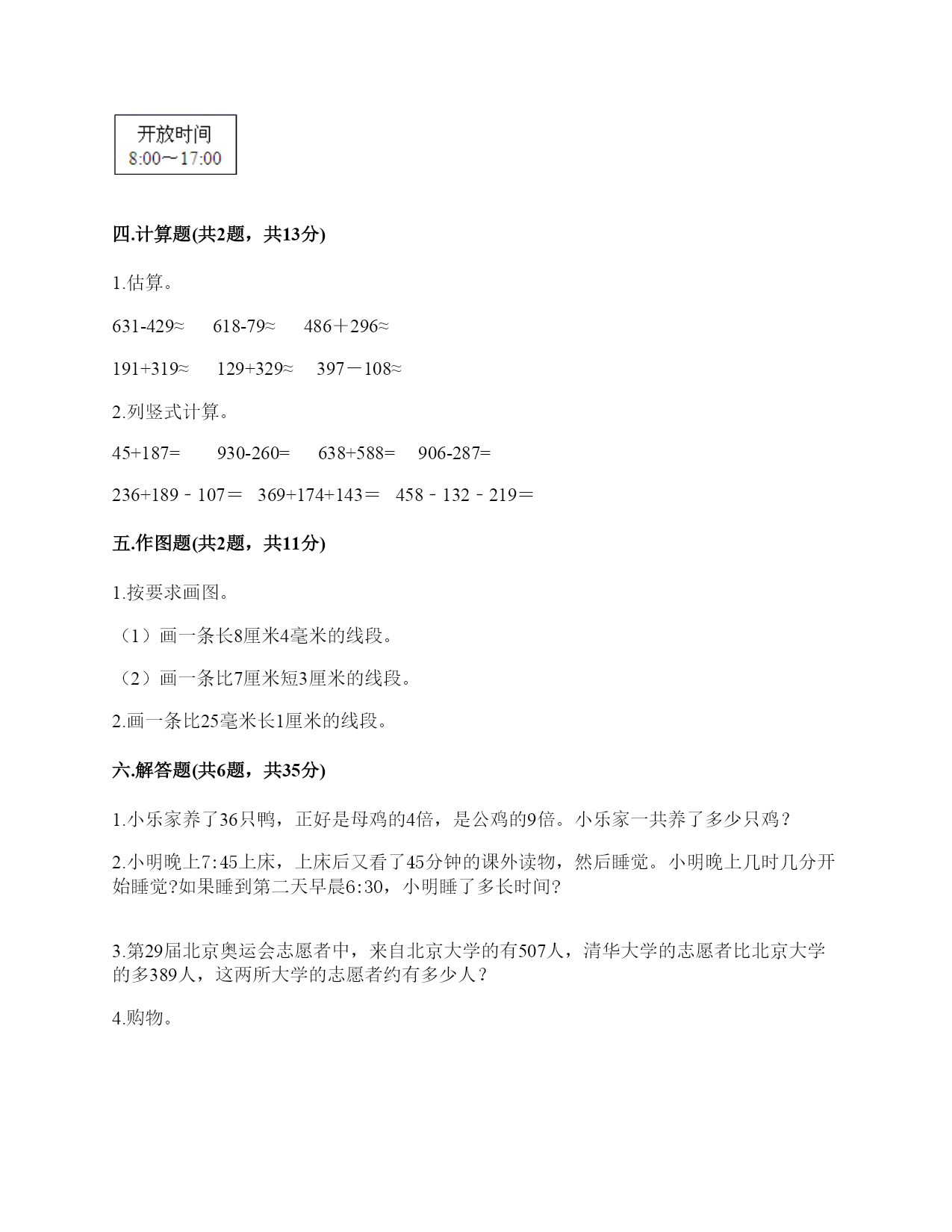 开放时间
8:00～17:00

四.计算题(共2题，共13分)

1.估算。

631-429≈　618-79≈　486＋296≈

191+319≈　129+329≈　397－108≈

2.列竖式计算。

45+187=　930-260=　638+588=　906-287=

236+189﹣107＝　369+174+143＝　458﹣132﹣219＝

五.作图题(共2题，共11分)

1.按要求画图。

（1）画一条长8厘米4毫米的线段。

（2）画一条比7厘米短3厘米的线段。

2.画一条比25毫米长1厘米的线段。

六.解答题(共6题，共35分)

1.小乐家养了36只鸭，正好是母鸡的4倍，是公鸡的9倍。小乐家一共养了多少只鸡？

2.小明晚上7:45上床，上床后又看了45分钟的课外读物，然后睡觉。小明晚上几时几分开始睡觉?如果睡到第二天早晨6:30，小明睡了多长时间?

3.第29届北京奥运会志愿者中，来自北京大学的有507人，清华大学的志愿者比北京大学的多389人，这两所大学的志愿者约有多少人？

4.购物。